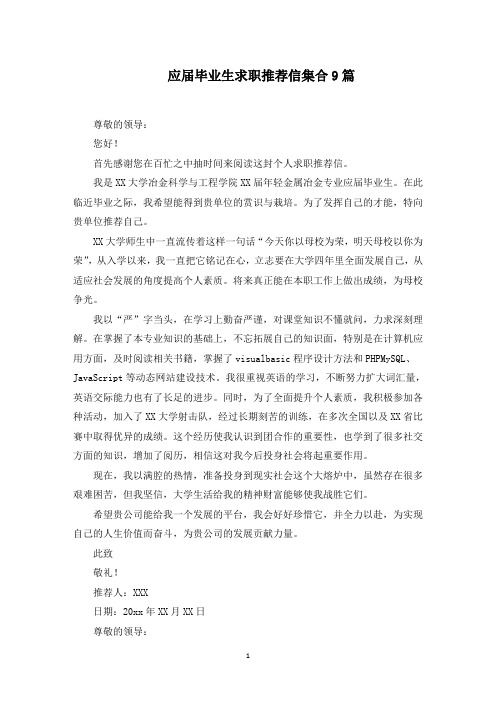 应届毕业生求职推荐信集合9篇

尊敬的领导：

您好！

首先感谢您在百忙之中抽时间来阅读这封个人求职推荐信。

我是XX大学冶金科学与工程学院XX届年轻金属冶金专业应届毕业生。在此临近毕业之际，我希望能得到贵单位的赏识与栽培。为了发挥自己的才能，特向贵单位推荐自己。

XX大学师生中一直流传着这样一句话“今天你以母校为荣，明天母校以你为荣”，从入学以来，我一直把它铭记在心，立志要在大学四年里全面发展自己，从适应社会发展的角度提高个人素质。将来真正能在本职工作上做出成绩，为母校争光。

我以“严”字当头，在学习上勤奋严谨，对课堂知识不懂就问，力求深刻理解。在掌握了本专业知识的基础上，不忘拓展自己的知识面，特别是在计算机应用方面，及时阅读相关书籍，掌握了visualbasic程序设计方法和PHPMySQL、JavaScript等动态网站建设技术。我很重视英语的学习，不断努力扩大词汇量，英语交际能力也有了长足的进步。同时，为了全面提升个人素质，我积极参加各种活动，加入了XX大学射击队，经过长期刻苦的训练，在多次全国以及XX省比赛中取得优异的成绩。这个经历使我认识到团合作的重要性，也学到了很多社交方面的知识，增加了阅历，相信这对我今后投身社会将起重要作用。

现在，我以满腔的热情，准备投身到现实社会这个大熔炉中，虽然存在很多艰难困苦，但我坚信，大学生活给我的精神财富能够使我战胜它们。

希望贵公司能给我一个发展的平台，我会好好珍惜它，并全力以赴，为实现自己的人生价值而奋斗，为贵公司的发展贡献力量。

此致

敬礼！

推荐人：XXX

日期：20xx年XX月XX日

尊敬的领导：

1